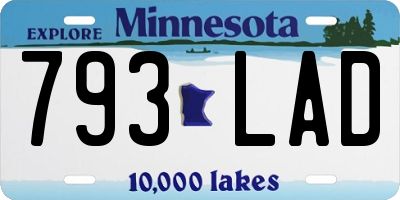 EXPLORE Minnesota

793 LAD

10,000 lakes